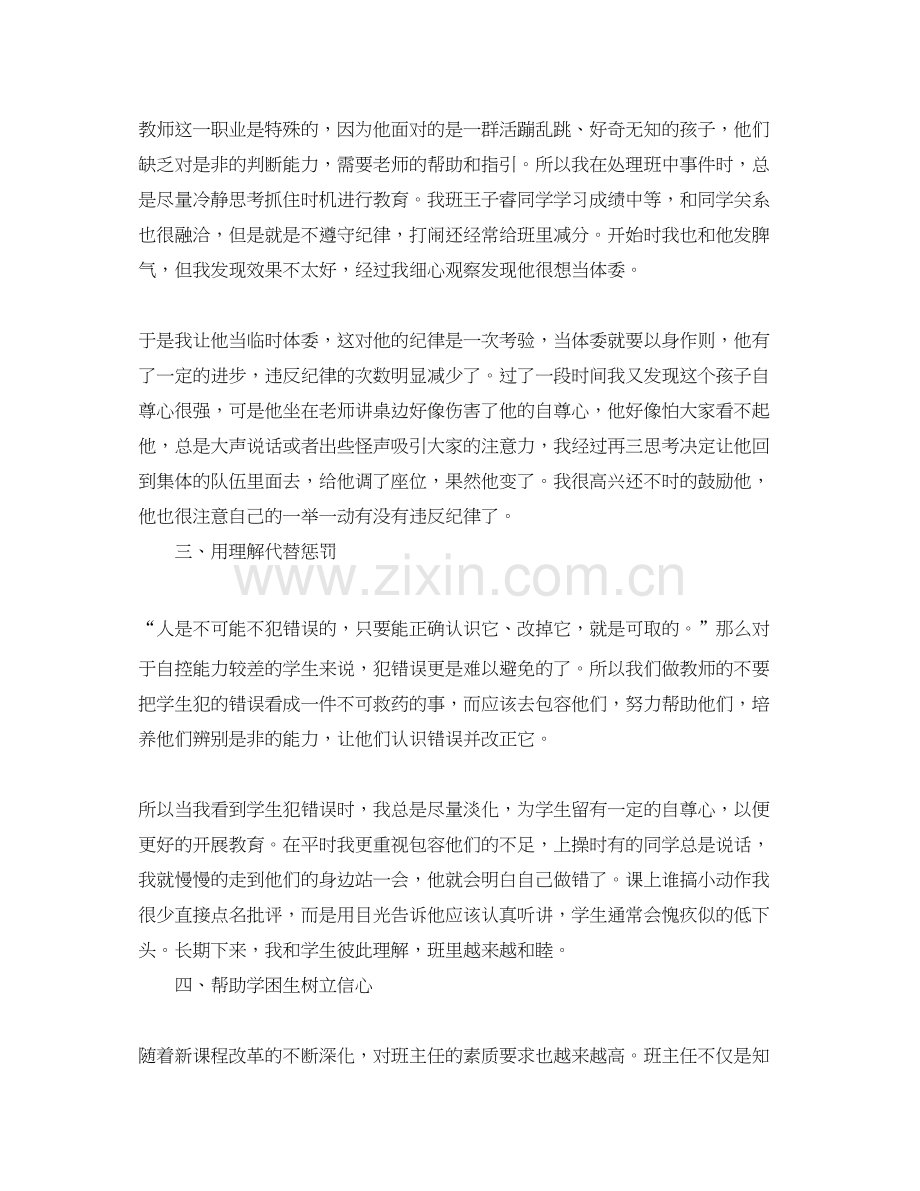 教师这一职业是特殊的，因为他面对的是一群活蹦乱跳、好奇无知的孩子，他们缺乏对是非的判断能力，需要老师的帮助和指引。所以我在处理班中事件时，总是尽量冷静思考抓住时机进行教育。我班王子睿同学学习成绩中等，和同学关系也很融洽，但是就是不遵守纪律，打闹还经常给班里减分。开始时我也和他发脾气，但我发现效果不太好，经过我细心观察发现他很想当体委。

于是我让他当临时体委，这对他的纪律是一次考验，当体委就要以身作则，他有了一定的进步，违反纪律的次数明显减少了。过了一段时间我又发现这个孩子自尊心很强，可是他坐在老师讲桌边好像伤害了他的自尊心，他好像怕大家看不起他，总是大声说话或者出些怪声吸引大家的注意力，我经过再三思考决定让他回到集体的队伍里面去，给他调了座位，果然他变了。我很高兴还不时的鼓励他，他也很注意自己的一举一动有没有违反纪律了。

三、用理解代替惩罚

www.zixin.com.cn

“人是不可能不犯错误的，只要能正确认识它、改掉它，就是可取的。”那么对于自控能力较差的学生来说，犯错误更是难以避免的了。所以我们做教师的不要把学生犯的错误看成一件不可救药的事，而应该去包容他们，努力帮助他们，培养他们辨别是非的能力，让他们认识错误并改正它。

所以当我看到学生犯错误时，我总是尽量淡化，为学生留有一定的自尊心，以便更好的开展教育。在平时我更重视包容他们的不足，上操时有的同学总是说话，我就慢慢的走到他们的身边站一会，他就会明白自己做错了。课上谁搞小动作我很少直接点名批评，而是用目光告诉他应该认真听讲，学生通常会愧疚似的低下头。长期下来，我和学生彼此理解，班里越来越和睦。

四、帮助学困生树立信心

随着新课程改革的不断深化，对班主任的素质要求也越来越高。班主任不仅是知